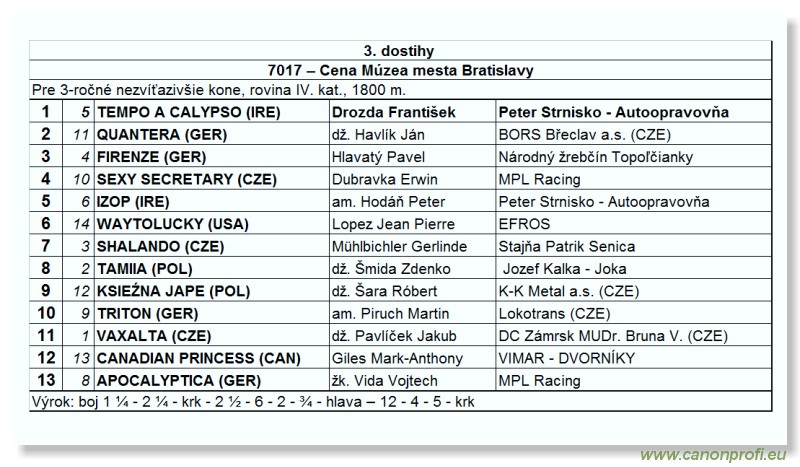 3. dostihy

7017 – Cena Múzea mesta Bratislavy

Pre 3-ročné nezvíťazivšie kone, rovina IV. kat., 1800 m.

| | | | | |
|---|---|---|---|---|
| 1 | 5 | TEMPO A CALYPSO (IRE) | Drozda František | Peter Strnisko - Autoopravovňa |
| 2 | 11 | QUANTERA (GER) | dž. Havlík Ján | BORS Břeclav a.s. (CZE) |
| 3 | 4 | FIRENZE (GER) | Hlavatý Pavel | Národný žrebčín Topoľčianky |
| 4 | 10 | SEXY SECRETARY (CZE) | Dubravka Erwin | MPL Racing |
| 5 | 6 | IZOP (IRE) | am. Hodáň Peter | Peter Strnisko - Autoopravovňa |
| 6 | 14 | WAYTOLUCKY (USA) | Lopez Jean Pierre | EFROS |
| 7 | 3 | SHALANDO (CZE) | Mühlbichler Gerlinde | Stajňa Patrik Senica |
| 8 | 2 | TAMIIA (POL) | dž. Šmida Zdenko | Jozef Kalka - Joka |
| 9 | 12 | KSIEŹNA JAPE (POL) | dž. Šara Róbert | K-K Metal a.s. (CZE) |
| 10 | 9 | TRITON (GER) | am. Piruch Martin | Lokotrans (CZE) |
| 11 | 1 | VAXALTA (CZE) | dž. Pavlíček Jakub | DC Zámrsk MUDr. Bruna V. (CZE) |
| 12 | 13 | CANADIAN PRINCESS (CAN) | Giles Mark-Anthony | VIMAR - DVORNÍKY |
| 13 | 8 | APOCALYPTICA (GER) | žk. Vida Vojtech | MPL Racing |

Výrok: boj 1 ¼ - 2 ¼ - krk - 2 ½ - 6 - 2 - ¾ - hlava – 12 - 4 - 5 - krk

www.canonprofi.eu